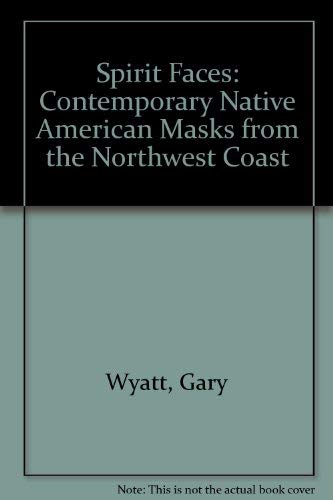 Spirit Faces: Contemporary Native American Masks from the Northwest Coast

Wyatt, Gary

Note: This is not the actual book cover